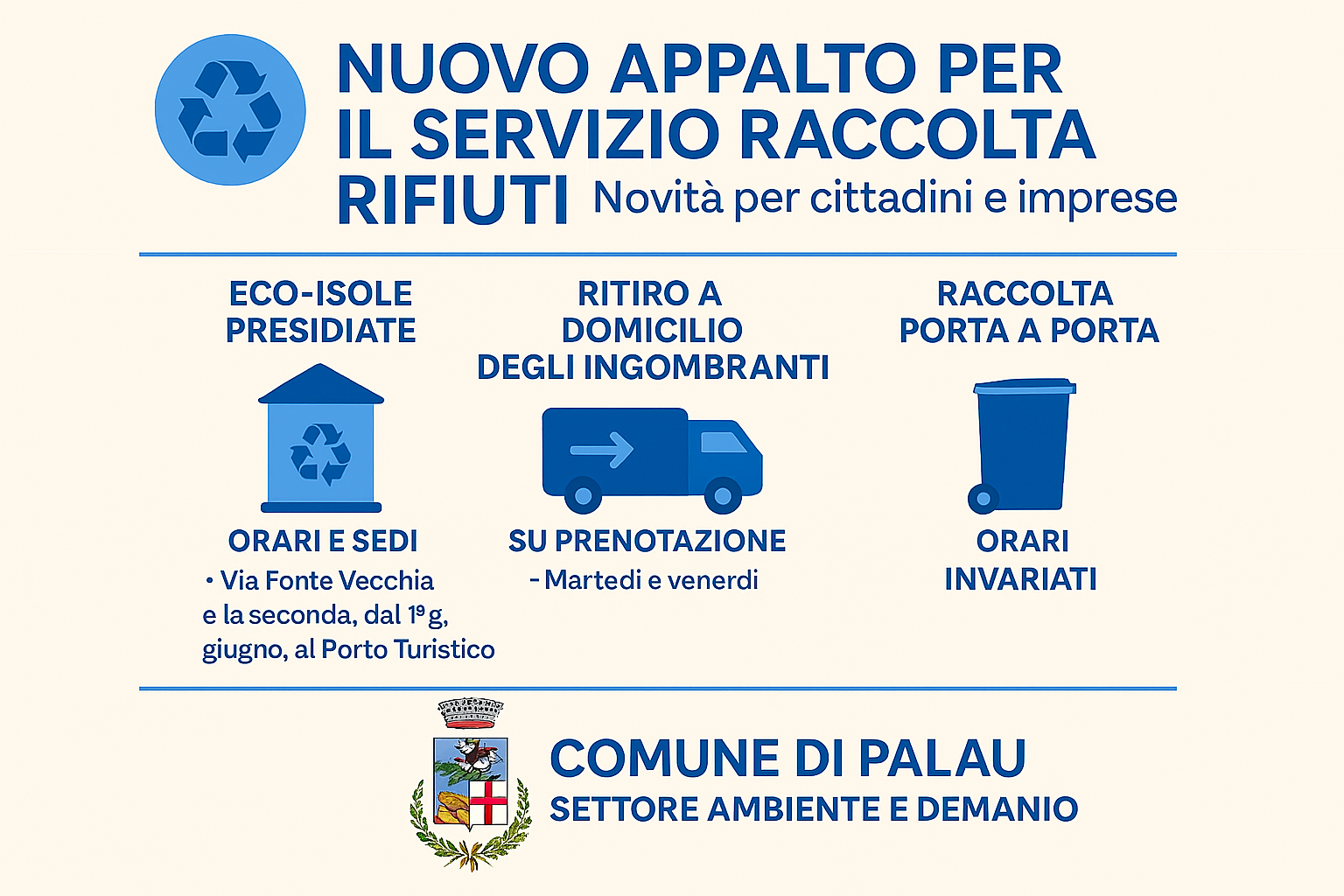 NUOVO APPALTO PER IL SERVIZIO RACCOLTA RIFIUTI Novità per cittadini e imprese

ECO-ISOLE PRESIDIATE

ORARI E SEDI
• Via Fonte Vecchia e la seconda, dal 1º g, giugno, al Porto Turistico

RITIRO A DOMICILIO DEGLI INGOMBRANTI

SU PRENOTAZIONE
- Martedi e venerdi

RACCOLTA PORTA A PORTA

ORARI INVARIATI

COMUNE DI PALAU
SETTORE AMBIENTE E DEMANIO